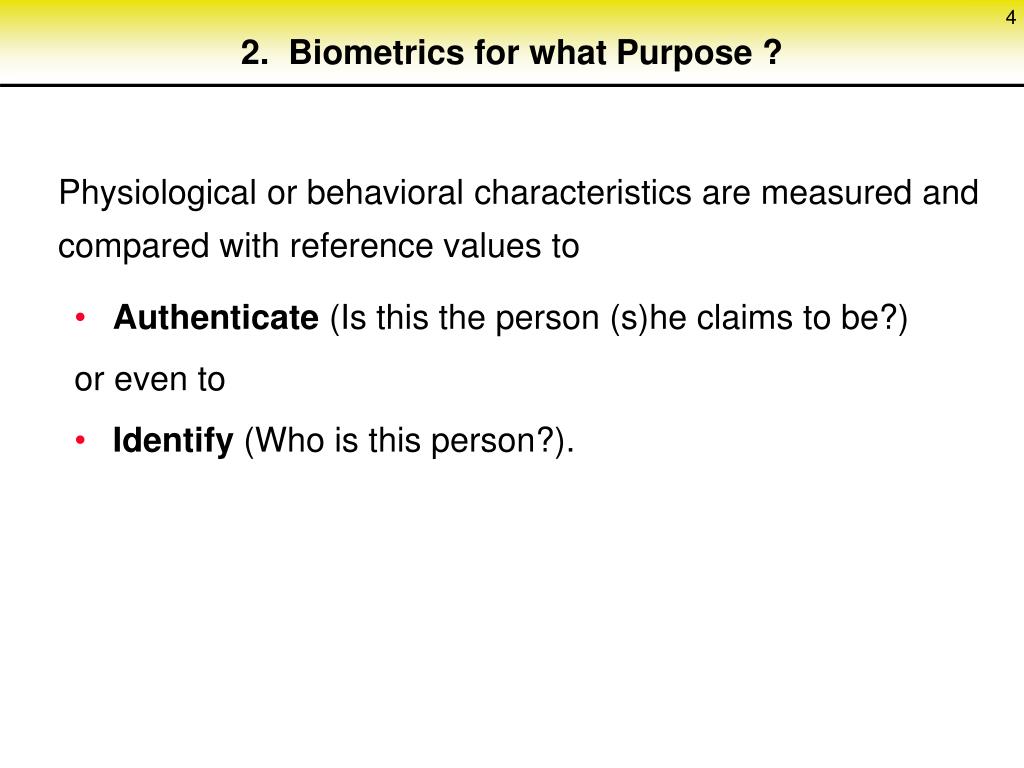 4

2. Biometrics for what Purpose ?

Physiological or behavioral characteristics are measured and compared with reference values to

• Authenticate (Is this the person (s)he claims to be?)

or even to

• Identify (Who is this person?).